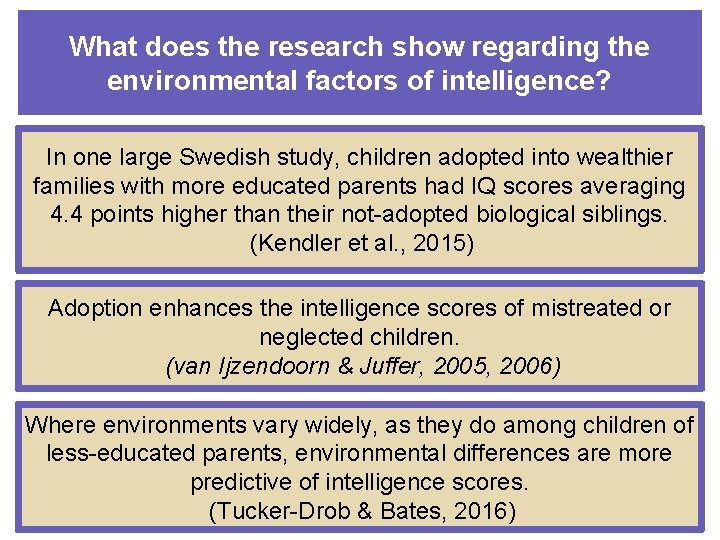 What does the research show regarding the environmental factors of intelligence?

In one large Swedish study, children adopted into wealthier families with more educated parents had IQ scores averaging 4.4 points higher than their not-adopted biological siblings. (Kendler et al., 2015)

Adoption enhances the intelligence scores of mistreated or neglected children. (van Ijzendoorn & Juffer, 2005, 2006)

Where environments vary widely, as they do among children of less-educated parents, environmental differences are more predictive of intelligence scores. (Tucker-Drob & Bates, 2016)